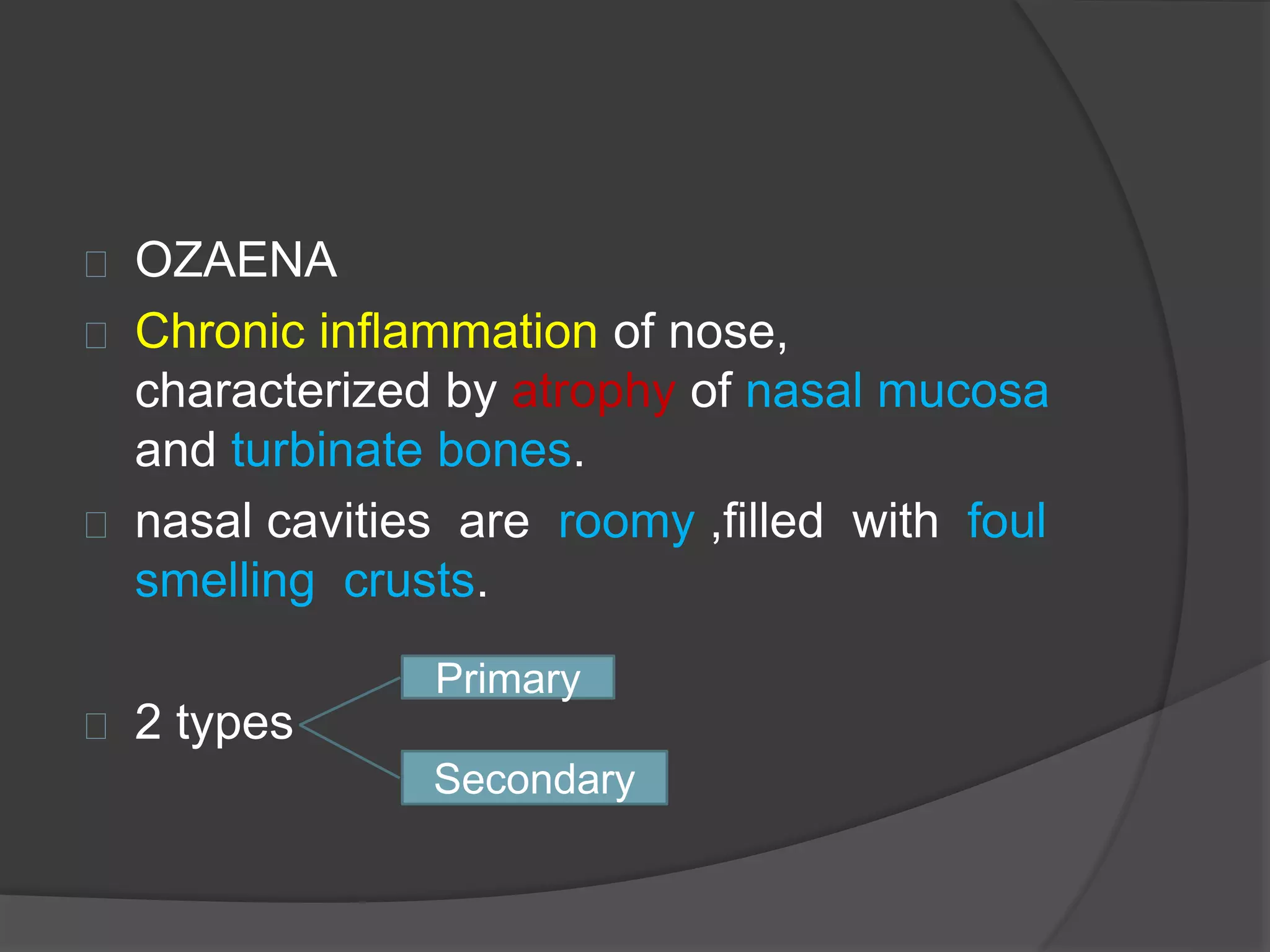 OZAENA

Chronic inflammation of nose, characterized by atrophy of nasal mucosa and turbinate bones.

nasal cavities are roomy ,filled with foul smelling crusts.

2 types

Primary

Secondary